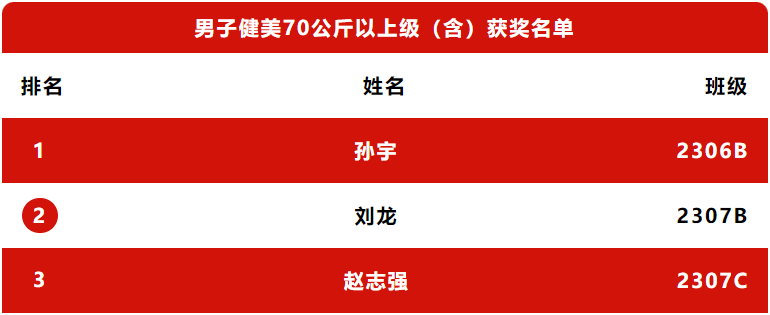 男子健美70公斤以上级（含）获奖名单

| 排名 | 姓名 | 班级 |
|---|---|---|
| 1 | 孙宇 | 2306B |
| 2 | 刘龙 | 2307B |
| 3 | 赵志强 | 2307C |